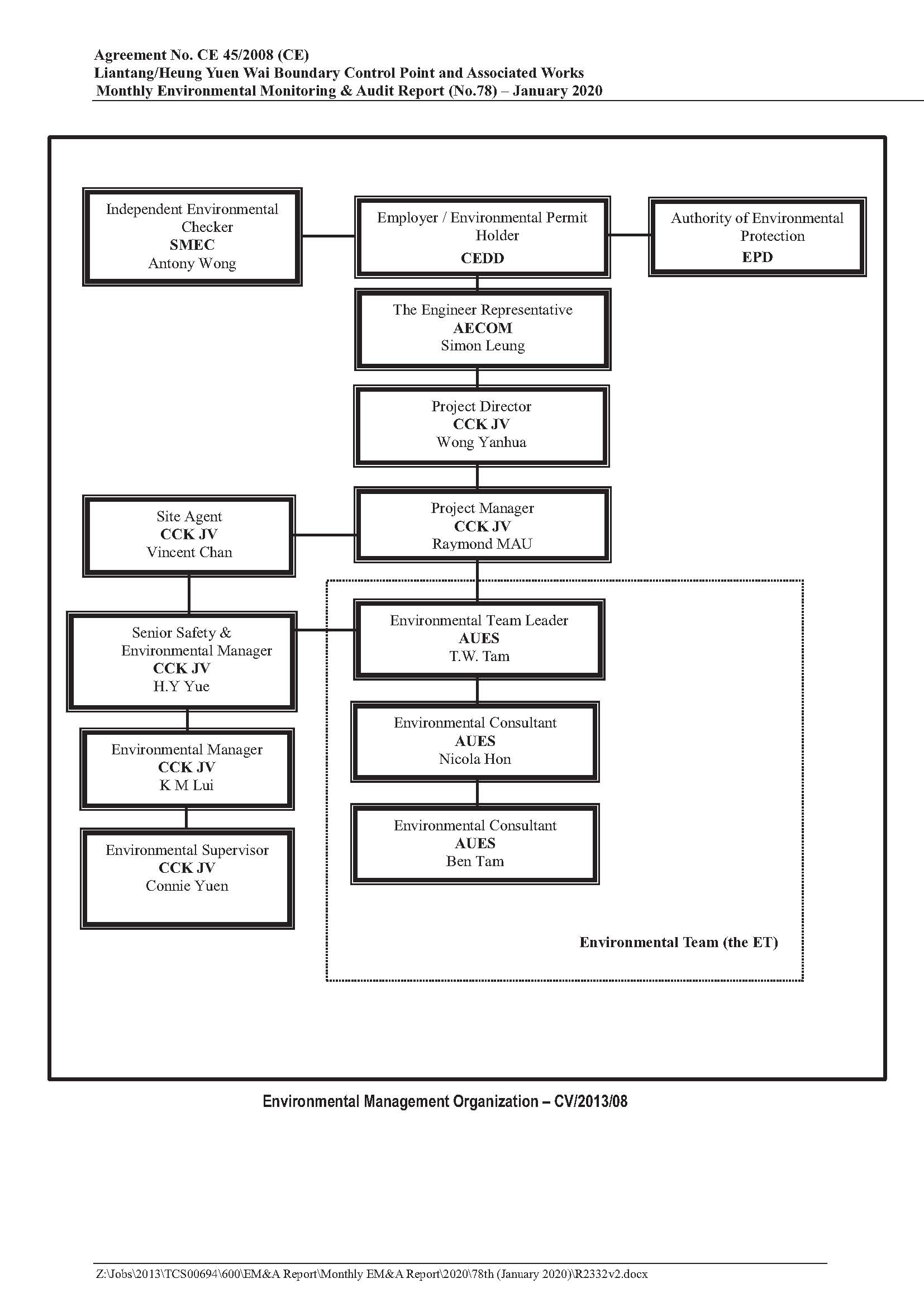 Agreement No. CE 45/2008 (CE)
Liantang/Heung Yuen Wai Boundary Control Point and Associated Works
Monthly Environmental Monitoring & Audit Report (No.78) – January 2020

Independent Environmental Checker
SMEC
Antony Wong

Employer / Environmental Permit Holder
CEDD

Authority of Environmental Protection
EPD

The Engineer Representative
AECOM
Simon Leung

Project Director
CCK JV
Wong Yanhua

Site Agent
CCK JV
Vincent Chan

Project Manager
CCK JV
Raymond MAU

Senior Safety & Environmental Manager
CCK JV
H.Y Yue

Environmental Team Leader
AUES
T.W. Tam

Environmental Manager
CCK JV
K M Lui

Environmental Consultant
AUES
Nicola Hon

Environmental Supervisor
CCK JV
Connie Yuen

Environmental Consultant
AUES
Ben Tam

Environmental Team (the ET)

Environmental Management Organization – CV/2013/08

Z:\Jobs\2013\TCS00694\600\EM&A Report\Monthly EM&A Report\2020\78th (January 2020)\R2332v2.docx